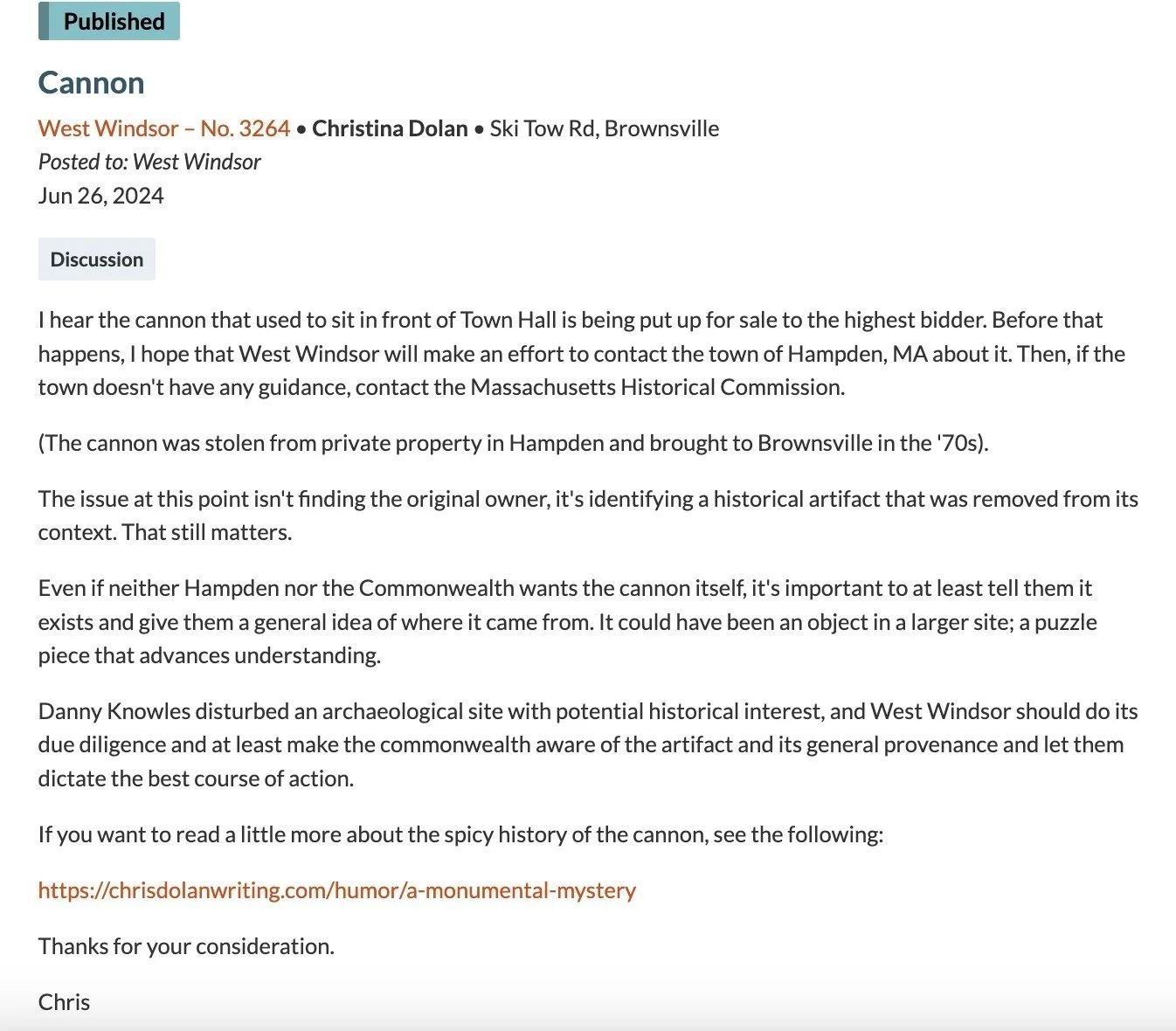 Published

Cannon

West Windsor – No. 3264 • Christina Dolan • Ski Tow Rd, Brownsville
Posted to: West Windsor
Jun 26, 2024

Discussion

I hear the cannon that used to sit in front of Town Hall is being put up for sale to the highest bidder. Before that happens, I hope that West Windsor will make an effort to contact the town of Hampden, MA about it. Then, if the town doesn't have any guidance, contact the Massachusetts Historical Commission.

(The cannon was stolen from private property in Hampden and brought to Brownsville in the '70s).

The issue at this point isn't finding the original owner, it's identifying a historical artifact that was removed from its context. That still matters.

Even if neither Hampden nor the Commonwealth wants the cannon itself, it's important to at least tell them it exists and give them a general idea of where it came from. It could have been an object in a larger site; a puzzle piece that advances understanding.

Danny Knowles disturbed an archaeological site with potential historical interest, and West Windsor should do its due diligence and at least make the commonwealth aware of the artifact and its general provenance and let them dictate the best course of action.

If you want to read a little more about the spicy history of the cannon, see the following:

https://chrisdolanwriting.com/humor/a-monumental-mystery

Thanks for your consideration.

Chris